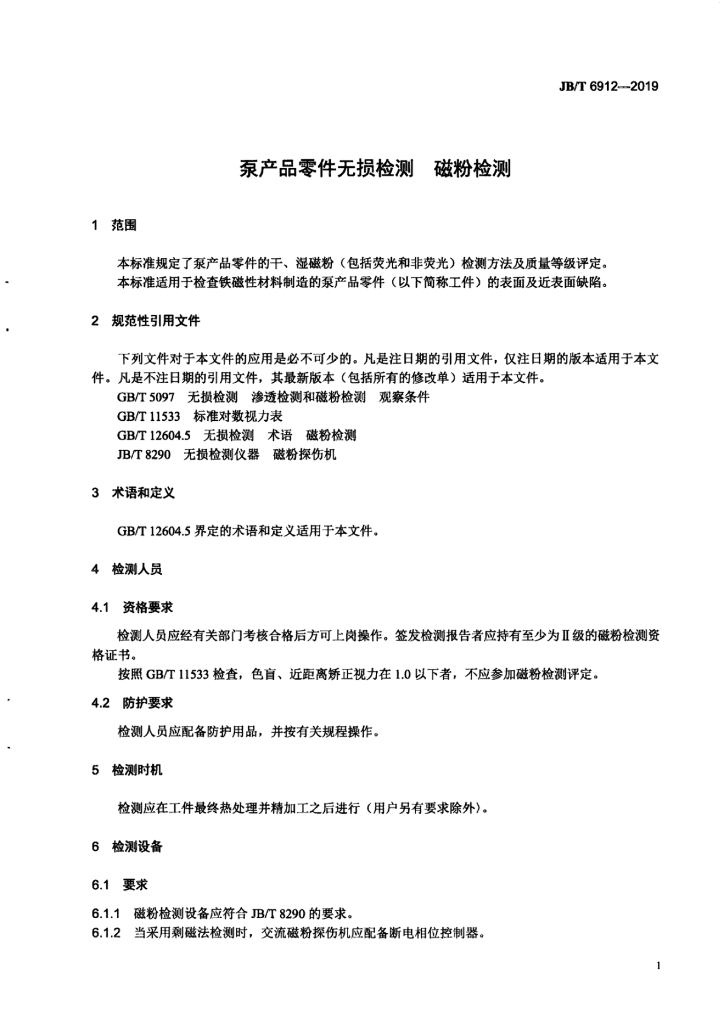 JB/T 6912—2019

泵产品零件无损检测　磁粉检测

1　范围

本标准规定了泵产品零件的干、湿磁粉（包括荧光和非荧光）检测方法及质量等级评定。
本标准适用于检查铁磁性材料制造的泵产品零件（以下简称工件）的表面及近表面缺陷。

2　规范性引用文件

下列文件对于本文件的应用是必不可少的。凡是注日期的引用文件，仅注日期的版本适用于本文件。凡是不注日期的引用文件，其最新版本（包括所有的修改单）适用于本文件。
GB/T 5097　无损检测　渗透检测和磁粉检测　观察条件
GB/T 11533　标准对数视力表
GB/T 12604.5　无损检测　术语　磁粉检测
JB/T 8290　无损检测仪器　磁粉探伤机

3　术语和定义

GB/T 12604.5 界定的术语和定义适用于本文件。

4　检测人员

4.1　资格要求

检测人员应经有关部门考核合格后方可上岗操作。签发检测报告者应持有至少为Ⅱ级的磁粉检测资格证书。
按照 GB/T 11533 检查，色盲、近距离矫正视力在 1.0 以下者，不应参加磁粉检测评定。

4.2　防护要求

检测人员应配备防护用品，并按有关规程操作。

5　检测时机

检测应在工件最终热处理并精加工之后进行（用户另有要求除外）。

6　检测设备

6.1　要求

6.1.1　磁粉检测设备应符合 JB/T 8290 的要求。
6.1.2　当采用剩磁法检测时，交流磁粉探伤机应配备断电相位控制器。

1